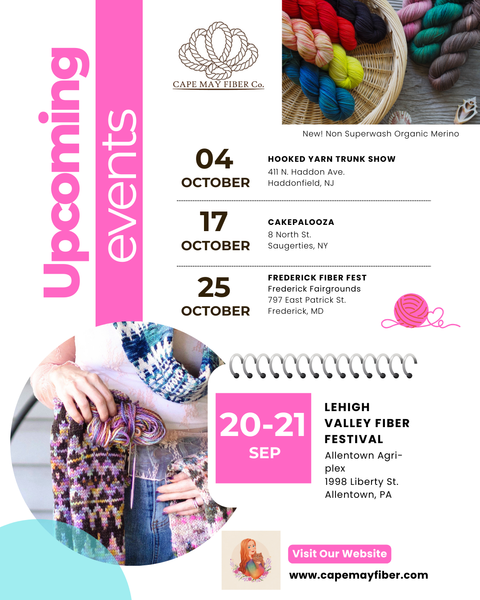 Upcoming events

CAPE MAY FIBER Co.

New! Non Superwash Organic Merino

04 OCTOBER
HOOKED YARN TRUNK SHOW
411 N. Haddon Ave.
Haddonfield, NJ

17 OCTOBER
CAKEPALOOZA
8 North St.
Saugerties, NY

25 OCTOBER
FREDERICK FIBER FEST
Frederick Fairgrounds
797 East Patrick St.
Frederick, MD

20-21 SEP
LEHIGH VALLEY FIBER FESTIVAL
Allentown Agri-plex
1998 Liberty St.
Allentown, PA

Visit Our Website
www.capemayfiber.com